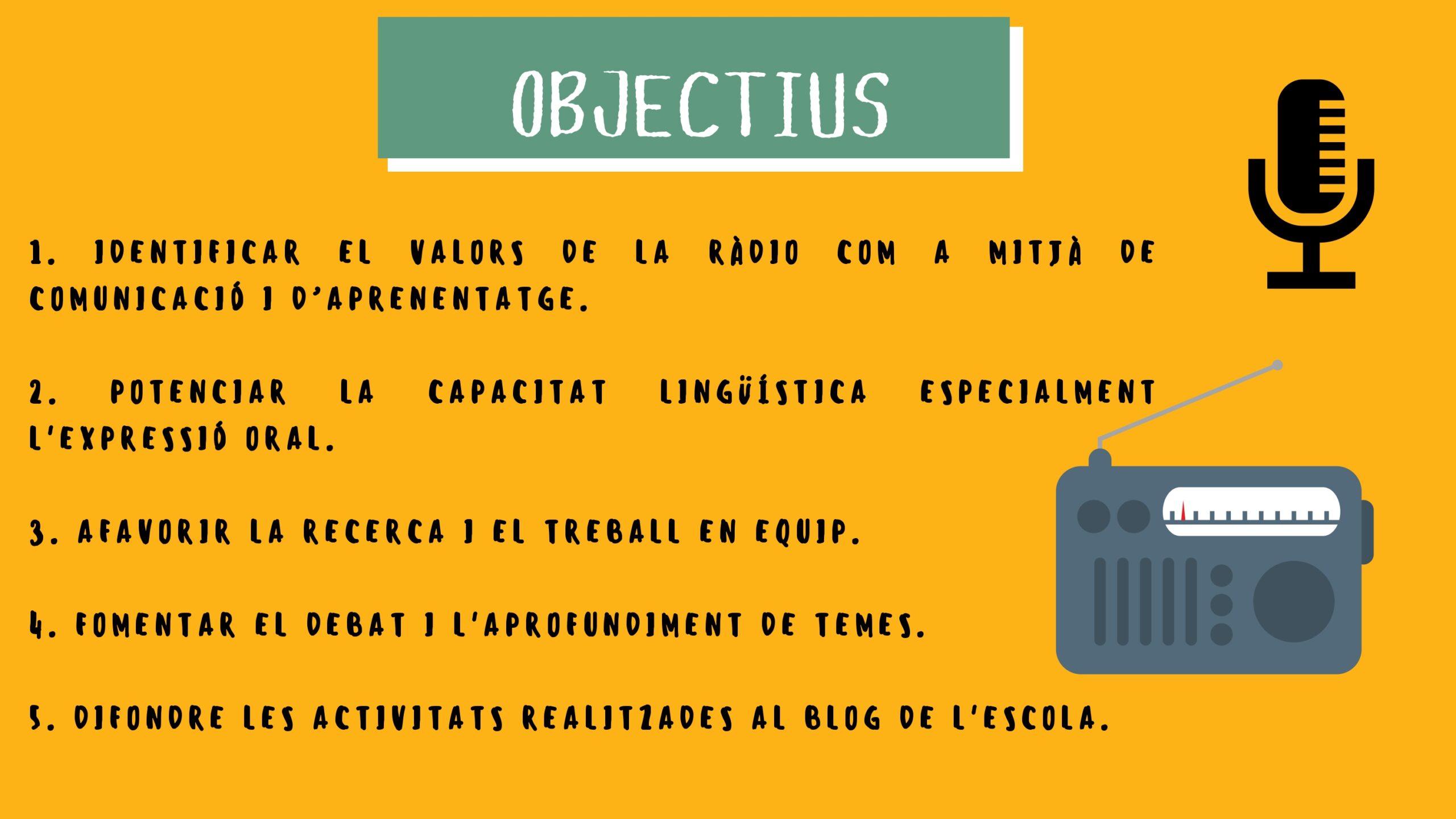 OBJECTIUS

1. IDENTIFICAR EL VALORS DE LA RÀDIO COM A MITJÀ DE COMUNICACIÓ I D'APRENENTATGE.

2. POTENCIAR LA CAPACITAT LINGÜÍSTICA ESPECIALMENT L'EXPRESSIÓ ORAL.

3. AFAVORIR LA RECERCA I EL TREBALL EN EQUIP.

4. FOMENTAR EL DEBAT I L'APROFUNDIMENT DE TEMES.

5. DIFONDRE LES ACTIVITATS REALITZADES AL BLOG DE L'ESCOLA.